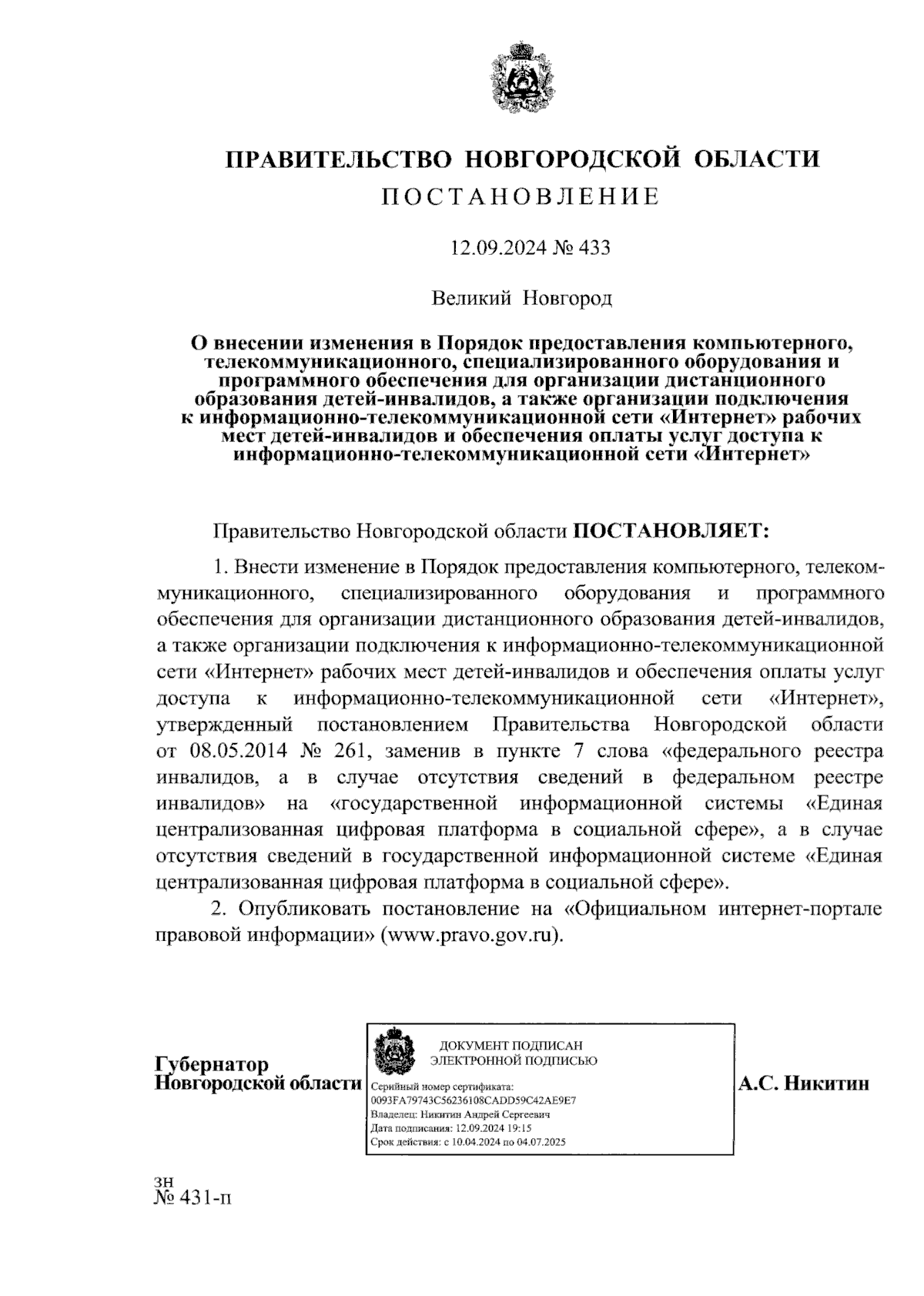 ПРАВИТЕЛЬСТВО НОВГОРОДСКОЙ ОБЛАСТИ
ПОСТАНОВЛЕНИЕ

12.09.2024 № 433

Великий Новгород

О внесении изменения в Порядок предоставления компьютерного, телекоммуникационного, специализированного оборудования и программного обеспечения для организации дистанционного образования детей-инвалидов, а также организации подключения к информационно-телекоммуникационной сети «Интернет» рабочих мест детей-инвалидов и обеспечения оплаты услуг доступа к информационно-телекоммуникационной сети «Интернет»

Правительство Новгородской области ПОСТАНОВЛЯЕТ:

1. Внести изменение в Порядок предоставления компьютерного, телекоммуникационного, специализированного оборудования и программного обеспечения для организации дистанционного образования детей-инвалидов, а также организации подключения к информационно-телекоммуникационной сети «Интернет» рабочих мест детей-инвалидов и обеспечения оплаты услуг доступа к информационно-телекоммуникационной сети «Интернет», утвержденный постановлением Правительства Новгородской области от 08.05.2014 № 261, заменив в пункте 7 слова «федерального реестра инвалидов, а в случае отсутствия сведений в федеральном реестре инвалидов» на «государственной информационной системы «Единая централизованная цифровая платформа в социальной сфере», а в случае отсутствия сведений в государственной информационной системе «Единая централизованная цифровая платформа в социальной сфере».

2. Опубликовать постановление на «Официальном интернет-портале правовой информации» (www.pravo.gov.ru).

Губернатор
Новгородской области

ДОКУМЕНТ ПОДПИСАН
ЭЛЕКТРОННОЙ ПОДПИСЬЮ
Серийный номер сертификата:
0093FA79743C56236108CADD59C42AE9E7
Владелец: Никитин Андрей Сергеевич
Дата подписания: 12.09.2024 19:15
Срок действия: с 10.04.2024 по 04.07.2025

А.С. Никитин

зн
№ 431-п